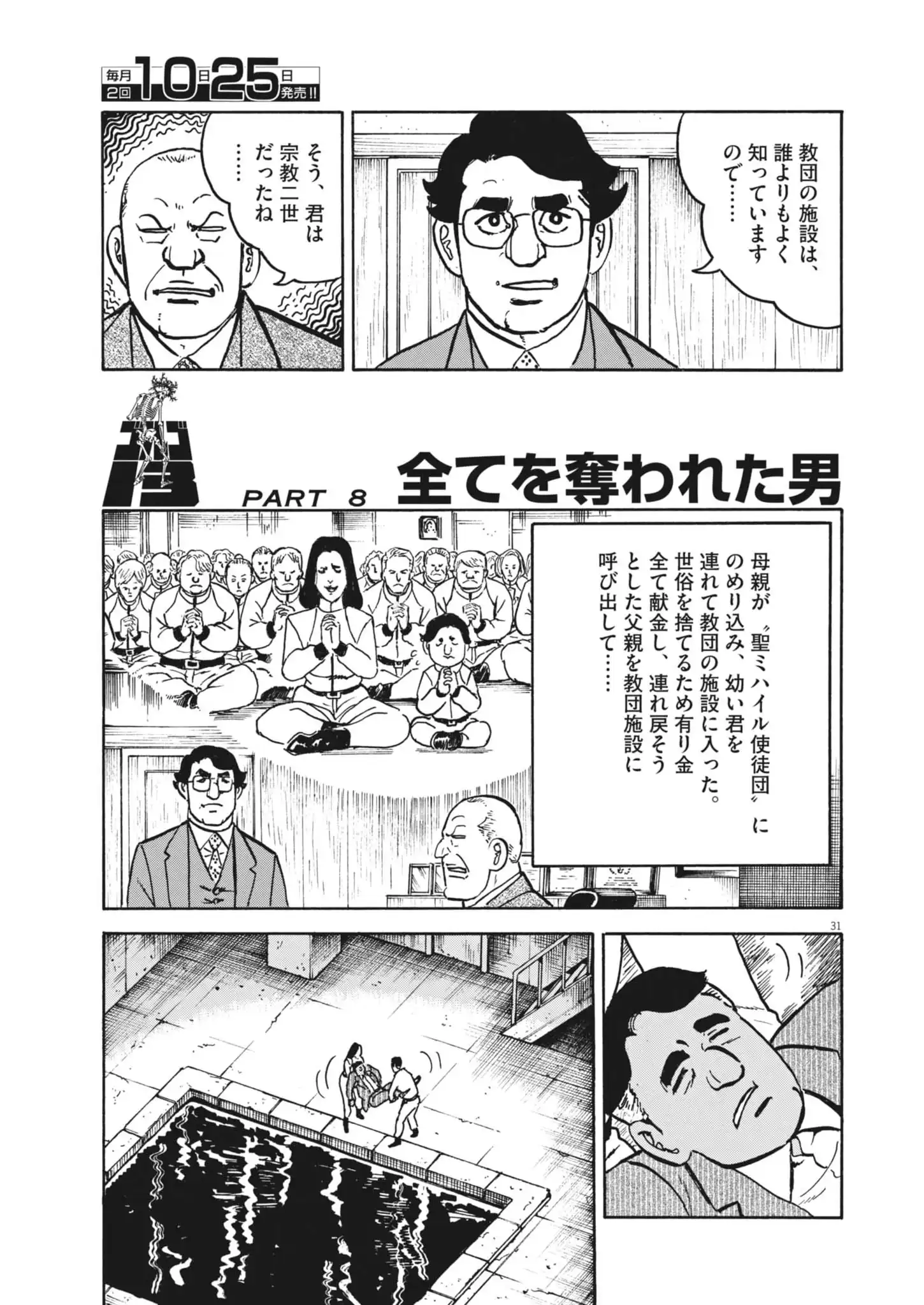 毎月2回10日25日発売!!

教団の施設は、誰よりもよく知っていますので……

そう、君は宗教二世だったね……

PART 8 全てを奪われた男

母親が〝聖ミハイル使徒団〟にのめり込み、幼い君を連れて教団の施設に入った。世俗を捨てるため有り金全て献金し、連れ戻そうとした父親を教団施設に呼び出して……

31